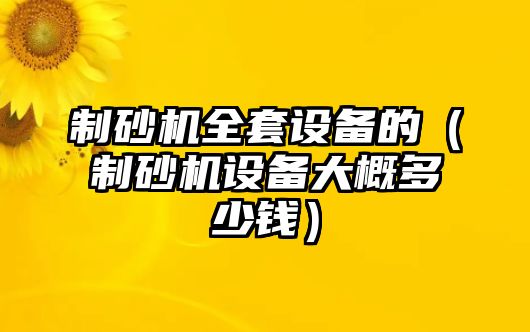 制砂机全套设备的（制砂机设备大概多少钱）